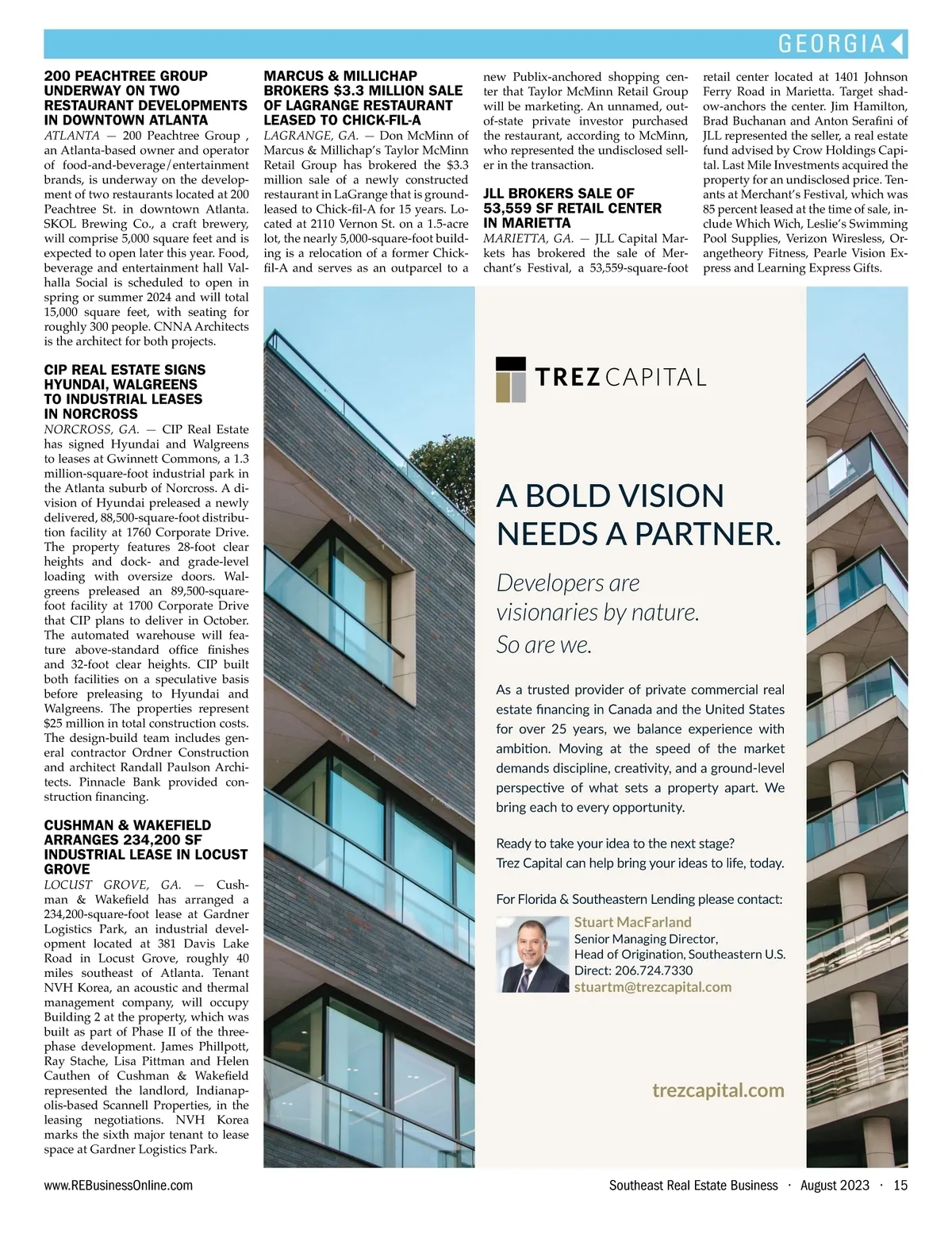 GEORGIA

200 PEACHTREE GROUP UNDERWAY ON TWO RESTAURANT DEVELOPMENTS IN DOWNTOWN ATLANTA

ATLANTA — 200 Peachtree Group , an Atlanta-based owner and operator of food-and-beverage/entertainment brands, is underway on the development of two restaurants located at 200 Peachtree St. in downtown Atlanta. SKOL Brewing Co., a craft brewery, will comprise 5,000 square feet and is expected to open later this year. Food, beverage and entertainment hall Valhalla Social is scheduled to open in spring or summer 2024 and will total 15,000 square feet, with seating for roughly 300 people. CNNA Architects is the architect for both projects.

CIP REAL ESTATE SIGNS HYUNDAI, WALGREENS TO INDUSTRIAL LEASES IN NORCROSS

NORCROSS, GA. — CIP Real Estate has signed Hyundai and Walgreens to leases at Gwinnett Commons, a 1.3 million-square-foot industrial park in the Atlanta suburb of Norcross. A division of Hyundai preleased a newly delivered, 88,500-square-foot distribution facility at 1760 Corporate Drive. The property features 28-foot clear heights and dock- and grade-level loading with oversize doors. Walgreens preleased an 89,500-square-foot facility at 1700 Corporate Drive that CIP plans to deliver in October. The automated warehouse will feature above-standard office finishes and 32-foot clear heights. CIP built both facilities on a speculative basis before preleasing to Hyundai and Walgreens. The properties represent $25 million in total construction costs. The design-build team includes general contractor Ordner Construction and architect Randall Paulson Architects. Pinnacle Bank provided construction financing.

CUSHMAN & WAKEFIELD ARRANGES 234,200 SF INDUSTRIAL LEASE IN LOCUST GROVE

LOCUST GROVE, GA. — Cushman & Wakefield has arranged a 234,200-square-foot lease at Gardner Logistics Park, an industrial development located at 381 Davis Lake Road in Locust Grove, roughly 40 miles southeast of Atlanta. Tenant NVH Korea, an acoustic and thermal management company, will occupy Building 2 at the property, which was built as part of Phase II of the three-phase development. James Phillpott, Ray Stache, Lisa Pittman and Helen Cauthen of Cushman & Wakefield represented the landlord, Indianapolis-based Scannell Properties, in the leasing negotiations. NVH Korea marks the sixth major tenant to lease space at Gardner Logistics Park.

MARCUS & MILLICHAP BROKERS $3.3 MILLION SALE OF LAGRANGE RESTAURANT LEASED TO CHICK-FIL-A

LAGRANGE, GA. — Don McMinn of Marcus & Millichap's Taylor McMinn Retail Group has brokered the $3.3 million sale of a newly constructed restaurant in LaGrange that is ground-leased to Chick-fil-A for 15 years. Located at 2110 Vernon St. on a 1.5-acre lot, the nearly 5,000-square-foot building is a relocation of a former Chick-fil-A and serves as an outparcel to a new Publix-anchored shopping center that Taylor McMinn Retail Group will be marketing. An unnamed, out-of-state private investor purchased the restaurant, according to McMinn, who represented the undisclosed seller in the transaction.

JLL BROKERS SALE OF 53,559 SF RETAIL CENTER IN MARIETTA

MARIETTA, GA. — JLL Capital Markets has brokered the sale of Merchant's Festival, a 53,559-square-foot retail center located at 1401 Johnson Ferry Road in Marietta. Target shadow-anchors the center. Jim Hamilton, Brad Buchanan and Anton Serafini of JLL represented the seller, a real estate fund advised by Crow Holdings Capital. Last Mile Investments acquired the property for an undisclosed price. Tenants at Merchant's Festival, which was 85 percent leased at the time of sale, include Which Wich, Leslie's Swimming Pool Supplies, Verizon Wiresless, Orangetheory Fitness, Pearle Vision Express and Learning Express Gifts.

TREZ CAPITAL

A BOLD VISION NEEDS A PARTNER.

Developers are visionaries by nature. So are we.

As a trusted provider of private commercial real estate financing in Canada and the United States for over 25 years, we balance experience with ambition. Moving at the speed of the market demands discipline, creativity, and a ground-level perspective of what sets a property apart. We bring each to every opportunity.

Ready to take your idea to the next stage?
Trez Capital can help bring your ideas to life, today.

For Florida & Southeastern Lending please contact:

Stuart MacFarland
Senior Managing Director,
Head of Origination, Southeastern U.S.
Direct: 206.724.7330
stuartm@trezcapital.com

trezcapital.com

www.REBusinessOnline.com

Southeast Real Estate Business · August 2023 · 15